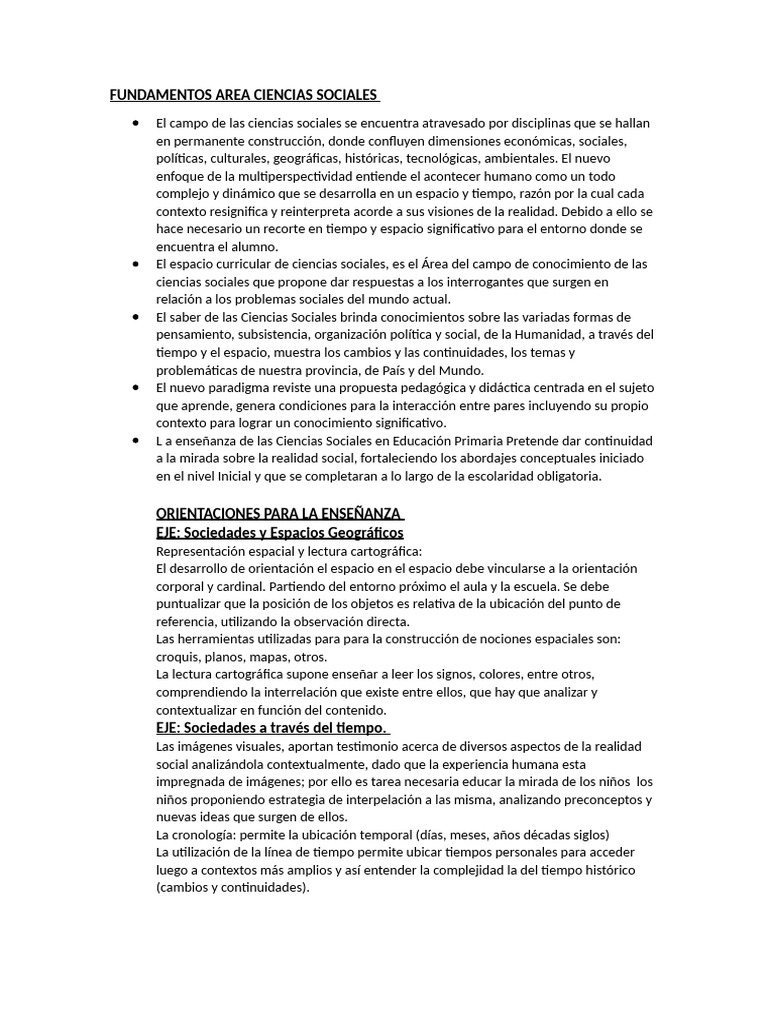 FUNDAMENTOS AREA CIENCIAS SOCIALES

• El campo de las ciencias sociales se encuentra atravesado por disciplinas que se hallan en permanente construcción, donde confluyen dimensiones económicas, sociales, políticas, culturales, geográficas, históricas, tecnológicas, ambientales. El nuevo enfoque de la multiperspectividad entiende el acontecer humano como un todo complejo y dinámico que se desarrolla en un espacio y tiempo, razón por la cual cada contexto resignifica y reinterpreta acorde a sus visiones de la realidad. Debido a ello se hace necesario un recorte en tiempo y espacio significativo para el entorno donde se encuentra el alumno.
• El espacio curricular de ciencias sociales, es el Área del campo de conocimiento de las ciencias sociales que propone dar respuestas a los interrogantes que surgen en relación a los problemas sociales del mundo actual.
• El saber de las Ciencias Sociales brinda conocimientos sobre las variadas formas de pensamiento, subsistencia, organización política y social, de la Humanidad, a través del tiempo y el espacio, muestra los cambios y las continuidades, los temas y problemáticas de nuestra provincia, de País y del Mundo.
• El nuevo paradigma reviste una propuesta pedagógica y didáctica centrada en el sujeto que aprende, genera condiciones para la interacción entre pares incluyendo su propio contexto para lograr un conocimiento significativo.
• L a enseñanza de las Ciencias Sociales en Educación Primaria Pretende dar continuidad a la mirada sobre la realidad social, fortaleciendo los abordajes conceptuales iniciado en el nivel Inicial y que se completaran a lo largo de la escolaridad obligatoria.

ORIENTACIONES PARA LA ENSEÑANZA
EJE: Sociedades y Espacios Geográficos
Representación espacial y lectura cartográfica:
El desarrollo de orientación el espacio en el espacio debe vincularse a la orientación corporal y cardinal. Partiendo del entorno próximo el aula y la escuela. Se debe puntualizar que la posición de los objetos es relativa de la ubicación del punto de referencia, utilizando la observación directa.
Las herramientas utilizadas para para la construcción de nociones espaciales son: croquis, planos, mapas, otros.
La lectura cartográfica supone enseñar a leer los signos, colores, entre otros, comprendiendo la interrelación que existe entre ellos, que hay que analizar y contextualizar en función del contenido.
EJE: Sociedades a través del tiempo.
Las imágenes visuales, aportan testimonio acerca de diversos aspectos de la realidad social analizándola contextualmente, dado que la experiencia humana esta impregnada de imágenes; por ello es tarea necesaria educar la mirada de los niños los niños proponiendo estrategia de interpelación a las misma, analizando preconceptos y nuevas ideas que surgen de ellos.
La cronología: permite la ubicación temporal (días, meses, años décadas siglos)
La utilización de la línea de tiempo permite ubicar tiempos personales para acceder luego a contextos más amplios y así entender la complejidad la del tiempo histórico (cambios y continuidades).